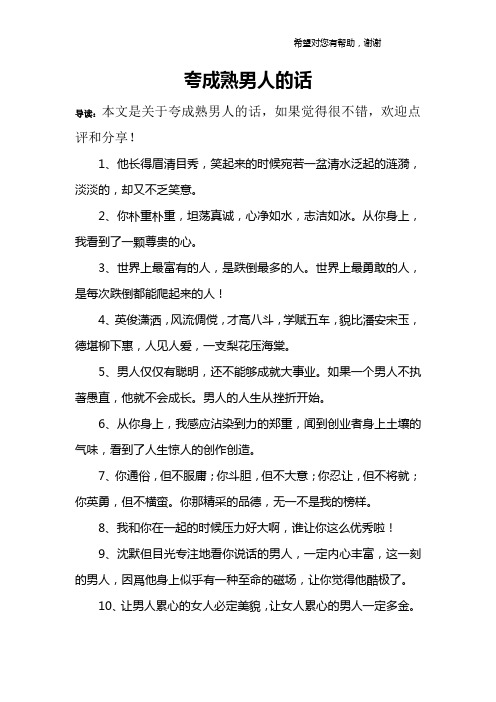 希望对您有帮助，谢谢

夸成熟男人的话

导读：本文是关于夸成熟男人的话，如果觉得很不错，欢迎点评和分享！

1、他长得眉清目秀，笑起来的时候宛若一盆清水泛起的涟漪，淡淡的，却又不乏笑意。

2、你朴重朴重，坦荡真诚，心净如水，志洁如冰。从你身上，我看到了一颗尊贵的心。

3、世界上最富有的人，是跌倒最多的人。世界上最勇敢的人，是每次跌倒都能爬起来的人！

4、英俊潇洒，风流倜傥，才高八斗，学赋五车，貌比潘安宋玉，德堪柳下惠，人见人爱，一支梨花压海棠。

5、男人仅仅有聪明，还不能够成就大事业。如果一个男人不执著愚直，他就不会成长。男人的人生从挫折开始。

6、从你身上，我感应沾染到力的郑重，闻到创业者身上土壤的气味，看到了人生惊人的创作创造。

7、你通俗，但不服庸；你斗胆，但不大意；你忍让，但不将就；你英勇，但不横蛮。你那精采的品德，无一不是我的榜样。

8、我和你在一起的时候压力好大啊，谁让你这么优秀啦！

9、沈默但目光专注地看你说话的男人，一定内心丰富，这一刻的男人，因爲他身上似乎有一种至命的磁场，让你觉得他酷极了。

10、让男人累心的女人必定美貌，让女人累心的男人一定多金。